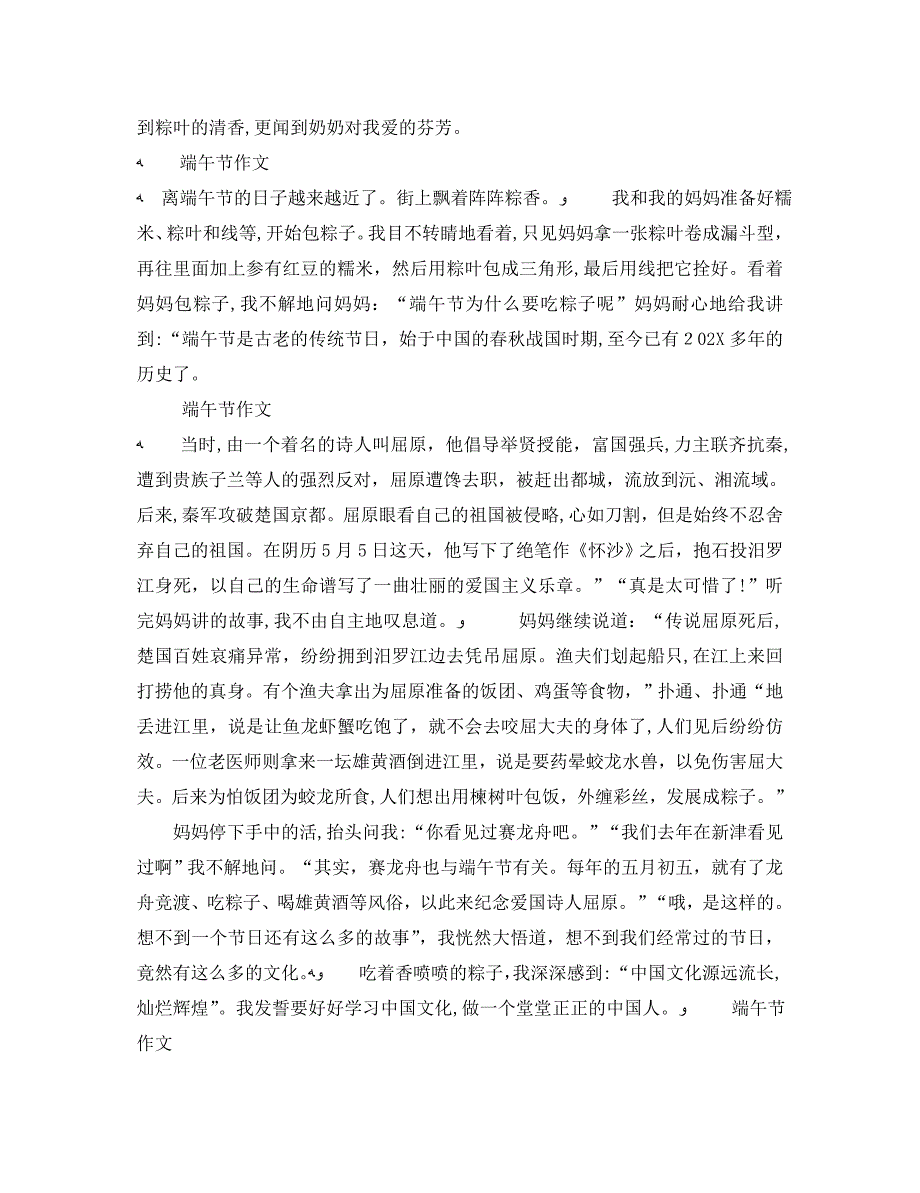 到粽叶的清香,更闻到奶奶对我爱的芬芳。

端午节作文

离端午节的日子越来越近了。街上飘着阵阵粽香。 我和我的妈妈准备好糯米、粽叶和线等,开始包粽子。我目不转睛地看着,只见妈妈拿一张粽叶卷成漏斗型,再往里面加上参有红豆的糯米,然后用粽叶包成三角形,最后用线把它拴好。看着妈妈包粽子,我不解地问妈妈:“端午节为什么要吃粽子呢”妈妈耐心地给我讲到:“端午节是古老的传统节日,始于中国的春秋战国时期,至今已有202X多年的历史了。

端午节作文

当时,由一个着名的诗人叫屈原,他倡导举贤授能,富国强兵,力主联齐抗秦,遭到贵族子兰等人的强烈反对,屈原遭馋去职,被赶出都城,流放到沅、湘流域。后来,秦军攻破楚国京都。屈原眼看自己的祖国被侵略,心如刀割,但是始终不忍舍弃自己的祖国。在阴历5月5日这天,他写下了绝笔作《怀沙》之后,抱石投汨罗江身死,以自己的生命谱写了一曲壮丽的爱国主义乐章。”“真是太可惜了!”听完妈妈讲的故事,我不由自主地叹息道。 妈妈继续说道:“传说屈原死后,楚国百姓哀痛异常,纷纷拥到汨罗江边去凭吊屈原。渔夫们划起船只,在江上来回打捞他的真身。有个渔夫拿出为屈原准备的饭团、鸡蛋等食物,”扑通、扑通“地丢进江里,说是让鱼龙虾蟹吃饱了,就不会去咬屈大夫的身体了,人们见后纷纷仿效。一位老医师则拿来一坛雄黄酒倒进江里,说是要药晕蛟龙水兽,以免伤害屈大夫。后来为怕饭团为蛟龙所食,人们想出用楝树叶包饭,外缠彩丝,发展成粽子。”

妈妈停下手中的活,抬头问我:“你看见过赛龙舟吧。”“我们去年在新津看见过啊”我不解地问。“其实,赛龙舟也与端午节有关。每年的五月初五,就有了龙舟竞渡、吃粽子、喝雄黄酒等风俗,以此来纪念爱国诗人屈原。”“哦,是这样的。想不到一个节日还有这么多的故事”,我恍然大悟道,想不到我们经常过的节日,竟然有这么多的文化。 吃着香喷喷的粽子,我深深感到:“中国文化源远流长,灿烂辉煌”。我发誓要好好学习中国文化,做一个堂堂正正的中国人。 端午节作文